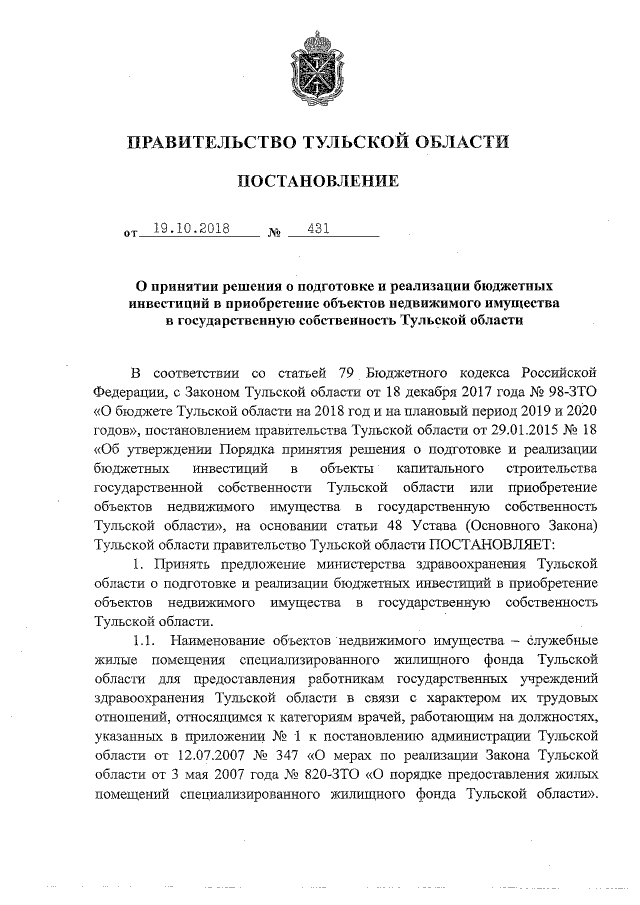 ПРАВИТЕЛЬСТВО ТУЛЬСКОЙ ОБЛАСТИ

ПОСТАНОВЛЕНИЕ

от 19.10.2018 № 431

О принятии решения о подготовке и реализации бюджетных инвестиций в приобретение объектов недвижимого имущества в государственную собственность Тульской области

В соответствии со статьей 79 Бюджетного кодекса Российской Федерации, с Законом Тульской области от 18 декабря 2017 года № 98-ЗТО «О бюджете Тульской области на 2018 год и на плановый период 2019 и 2020 годов», постановлением правительства Тульской области от 29.01.2015 № 18 «Об утверждении Порядка принятия решения о подготовке и реализации бюджетных инвестиций в объекты капитального строительства государственной собственности Тульской области или приобретение объектов недвижимого имущества в государственную собственность Тульской области», на основании статьи 48 Устава (Основного Закона) Тульской области правительство Тульской области ПОСТАНОВЛЯЕТ:

1. Принять предложение министерства здравоохранения Тульской области о подготовке и реализации бюджетных инвестиций в приобретение объектов недвижимого имущества в государственную собственность Тульской области.

1.1. Наименование объектов недвижимого имущества – служебные жилые помещения специализированного жилищного фонда Тульской области для предоставления работникам государственных учреждений здравоохранения Тульской области в связи с характером их трудовых отношений, относящимся к категориям врачей, работающим на должностях, указанных в приложении № 1 к постановлению администрации Тульской области от 12.07.2007 № 347 «О мерах по реализации Закона Тульской области от 3 мая 2007 года № 820-ЗТО «О порядке предоставления жилых помещений специализированного жилищного фонда Тульской области».